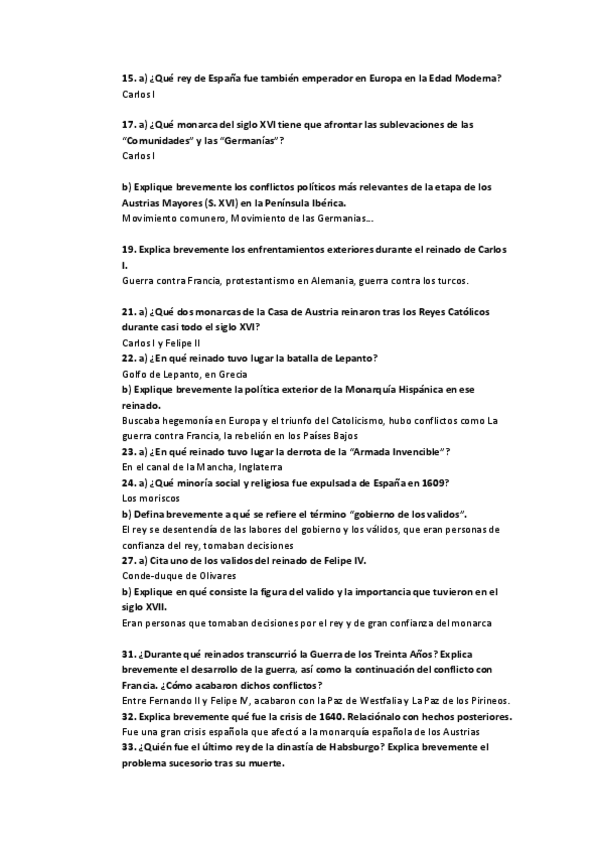 15. a) ¿Qué rey de España fue también emperador en Europa en la Edad Moderna?
Carlos I

17. a) ¿Qué monarca del siglo XVI tiene que afrontar las sublevaciones de las "Comunidades" y las "Germanías"?
Carlos I

b) Explique brevemente los conflictos políticos más relevantes de la etapa de los Austrias Mayores (S. XVI) en la Península Ibérica.
Movimiento comunero, Movimiento de las Germanias...

19. Explica brevemente los enfrentamientos exteriores durante el reinado de Carlos I.
Guerra contra Francia, protestantismo en Alemania, guerra contra los turcos.

21. a) ¿Qué dos monarcas de la Casa de Austria reinaron tras los Reyes Católicos durante casi todo el siglo XVI?
Carlos I y Felipe II
22. a) ¿En qué reinado tuvo lugar la batalla de Lepanto?
Golfo de Lepanto, en Grecia
b) Explique brevemente la política exterior de la Monarquía Hispánica en ese reinado.
Buscaba hegemonía en Europa y el triunfo del Catolicismo, hubo conflictos como La guerra contra Francia, la rebelión en los Países Bajos
23. a) ¿En qué reinado tuvo lugar la derrota de la "Armada Invencible"?
En el canal de la Mancha, Inglaterra
24. a) ¿Qué minoría social y religiosa fue expulsada de España en 1609?
Los moriscos
b) Defina brevemente a qué se refiere el término "gobierno de los validos".
El rey se desentendía de las labores del gobierno y los válidos, que eran personas de confianza del rey, tomaban decisiones
27. a) Cita uno de los validos del reinado de Felipe IV.
Conde-duque de Olivares
b) Explique en qué consiste la figura del valido y la importancia que tuvieron en el siglo XVII.
Eran personas que tomaban decisiones por el rey y de gran confianza del monarca

31. ¿Durante qué reinados transcurrió la Guerra de los Treinta Años? Explica brevemente el desarrollo de la guerra, así como la continuación del conflicto con Francia. ¿Cómo acabaron dichos conflictos?
Entre Fernando II y Felipe IV, acabaron con la Paz de Westfalia y La Paz de los Pirineos.
32. Explica brevemente qué fue la crisis de 1640. Relaciónalo con hechos posteriores.
Fue una gran crisis española que afectó a la monarquía española de los Austrias
33. ¿Quién fue el último rey de la dinastía de Habsburgo? Explica brevemente el problema sucesorio tras su muerte.